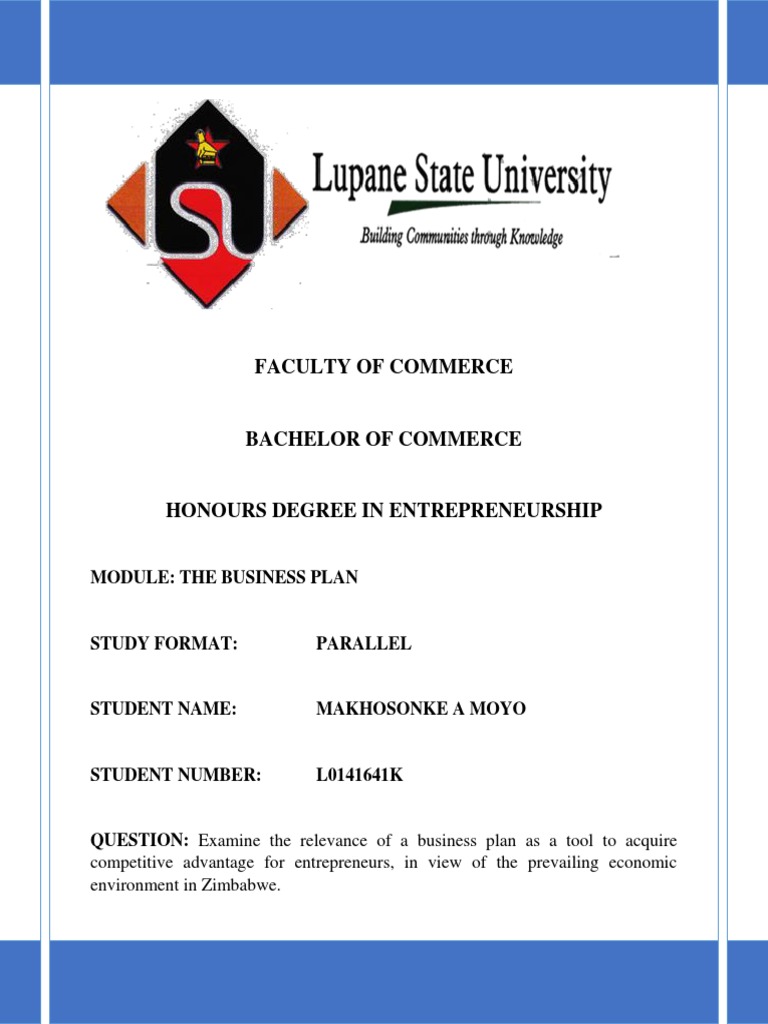 Lupane State University
Building Communities through Knowledge

FACULTY OF COMMERCE

BACHELOR OF COMMERCE

HONOURS DEGREE IN ENTREPRENEURSHIP

MODULE: THE BUSINESS PLAN

STUDY FORMAT: PARALLEL

STUDENT NAME: MAKHOSONKE A MOYO

STUDENT NUMBER: L0141641K

QUESTION: Examine the relevance of a business plan as a tool to acquire competitive advantage for entrepreneurs, in view of the prevailing economic environment in Zimbabwe.